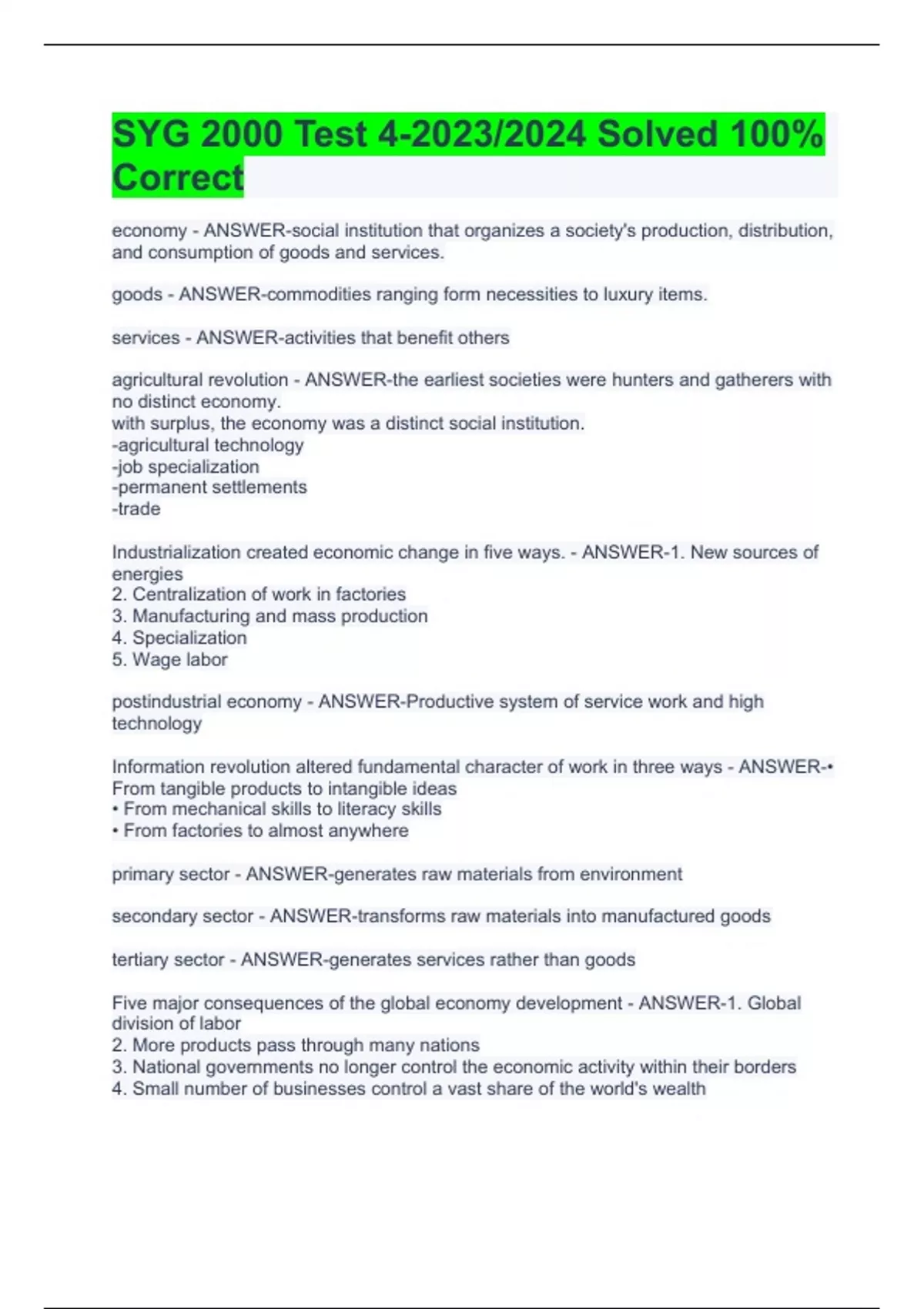 SYG 2000 Test 4-2023/2024 Solved 100% Correct

economy - ANSWER-social institution that organizes a society's production, distribution, and consumption of goods and services.

goods - ANSWER-commodities ranging form necessities to luxury items.

services - ANSWER-activities that benefit others

agricultural revolution - ANSWER-the earliest societies were hunters and gatherers with no distinct economy.
with surplus, the economy was a distinct social institution.
-agricultural technology
-job specialization
-permanent settlements
-trade

Industrialization created economic change in five ways. - ANSWER-1. New sources of energies
2. Centralization of work in factories
3. Manufacturing and mass production
4. Specialization
5. Wage labor

postindustrial economy - ANSWER-Productive system of service work and high technology

Information revolution altered fundamental character of work in three ways - ANSWER-• From tangible products to intangible ideas
• From mechanical skills to literacy skills
• From factories to almost anywhere

primary sector - ANSWER-generates raw materials from environment

secondary sector - ANSWER-transforms raw materials into manufactured goods

tertiary sector - ANSWER-generates services rather than goods

Five major consequences of the global economy development - ANSWER-1. Global division of labor
2. More products pass through many nations
3. National governments no longer control the economic activity within their borders
4. Small number of businesses control a vast share of the world's wealth